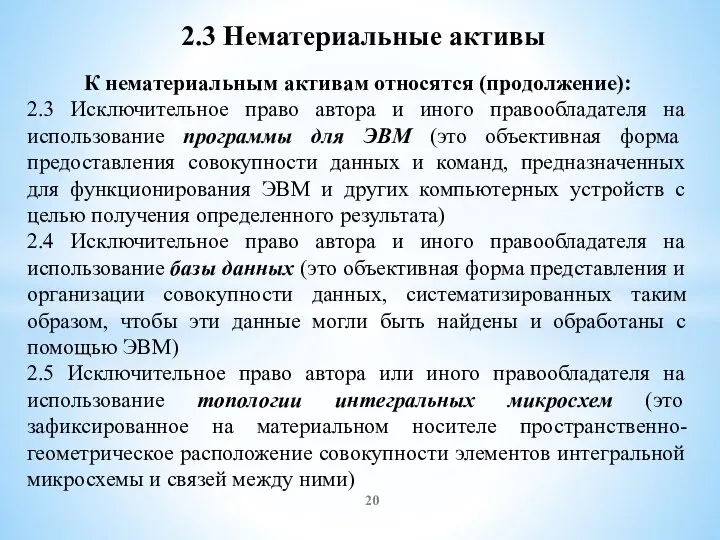 2.3 Нематериальные активы

К нематериальным активам относятся (продолжение):
2.3 Исключительное право автора и иного правообладателя на использование программы для ЭВМ (это объективная форма предоставления совокупности данных и команд, предназначенных для функционирования ЭВМ и других компьютерных устройств с целью получения определенного результата)
2.4 Исключительное право автора и иного правообладателя на использование базы данных (это объективная форма представления и организации совокупности данных, систематизированных таким образом, чтобы эти данные могли быть найдены и обработаны с помощью ЭВМ)
2.5 Исключительное право автора или иного правообладателя на использование топологии интегральных микросхем (это зафиксированное на материальном носителе пространственно-геометрическое расположение совокупности элементов интегральной микросхемы и связей между ними)

20